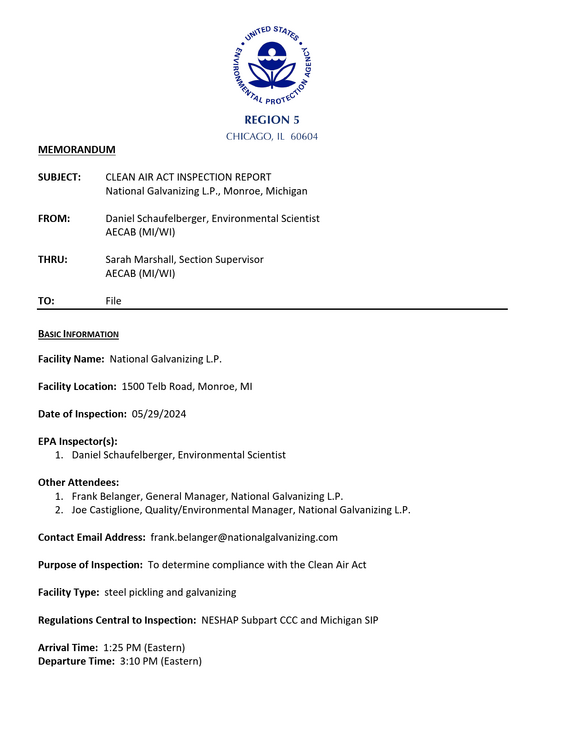 UNITED STATES ENVIRONMENTAL PROTECTION AGENCY

REGION 5
CHICAGO, IL 60604

MEMORANDUM

SUBJECT: CLEAN AIR ACT INSPECTION REPORT
National Galvanizing L.P., Monroe, Michigan

FROM: Daniel Schaufelberger, Environmental Scientist
AECAB (MI/WI)

THRU: Sarah Marshall, Section Supervisor
AECAB (MI/WI)

TO: File

BASIC INFORMATION

Facility Name: National Galvanizing L.P.

Facility Location: 1500 Telb Road, Monroe, MI

Date of Inspection: 05/29/2024

EPA Inspector(s):
1. Daniel Schaufelberger, Environmental Scientist

Other Attendees:
1. Frank Belanger, General Manager, National Galvanizing L.P.
2. Joe Castiglione, Quality/Environmental Manager, National Galvanizing L.P.

Contact Email Address: frank.belanger@nationalgalvanizing.com

Purpose of Inspection: To determine compliance with the Clean Air Act

Facility Type: steel pickling and galvanizing

Regulations Central to Inspection: NESHAP Subpart CCC and Michigan SIP

Arrival Time: 1:25 PM (Eastern)
Departure Time: 3:10 PM (Eastern)